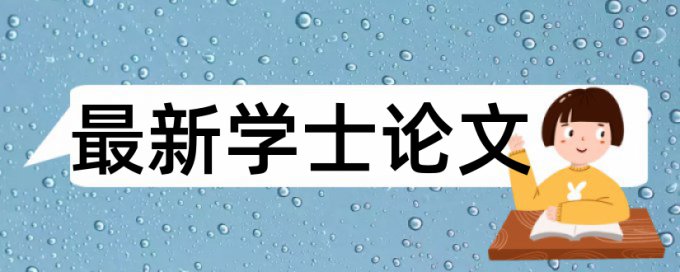 最新学士论文